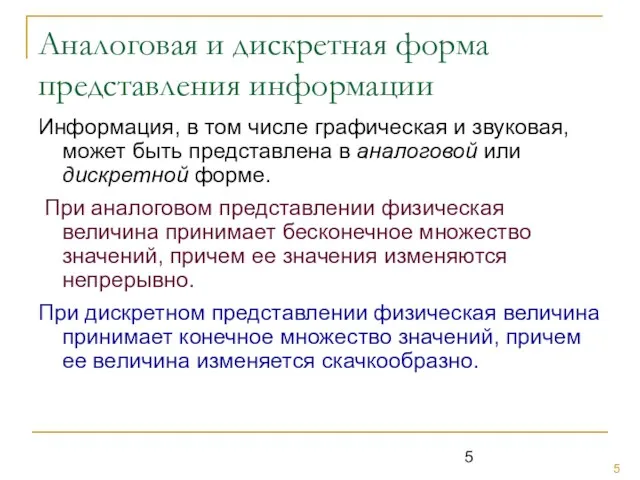 Аналоговая и дискретная форма представления информации

Информация, в том числе графическая и звуковая, может быть представлена в аналоговой или дискретной форме.

При аналоговом представлении физическая величина принимает бесконечное множество значений, причем ее значения изменяются непрерывно.

При дискретном представлении физическая величина принимает конечное множество значений, причем ее величина изменяется скачкообразно.

5

5